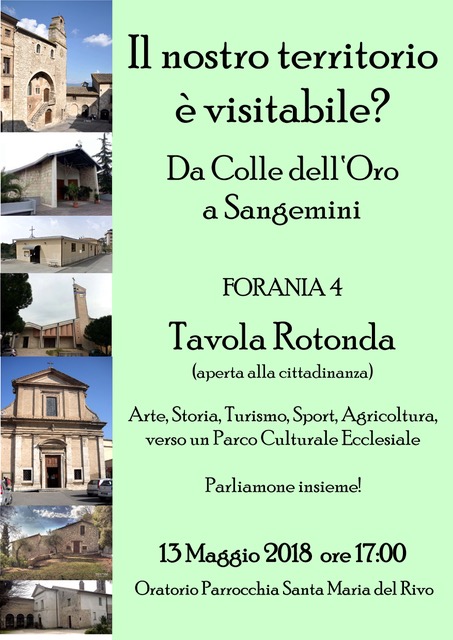 Il nostro territorio è visitabile?

Da Colle dell'Oro a Sangemini

FORANIA 4

Tavola Rotonda

(aperta alla cittadinanza)

Arte, Storia, Turismo, Sport, Agricoltura, verso un Parco Culturale Ecclesiale

Parliamone insieme!

13 Maggio 2018 ore 17:00

Oratorio Parrocchia Santa Maria del Rivo